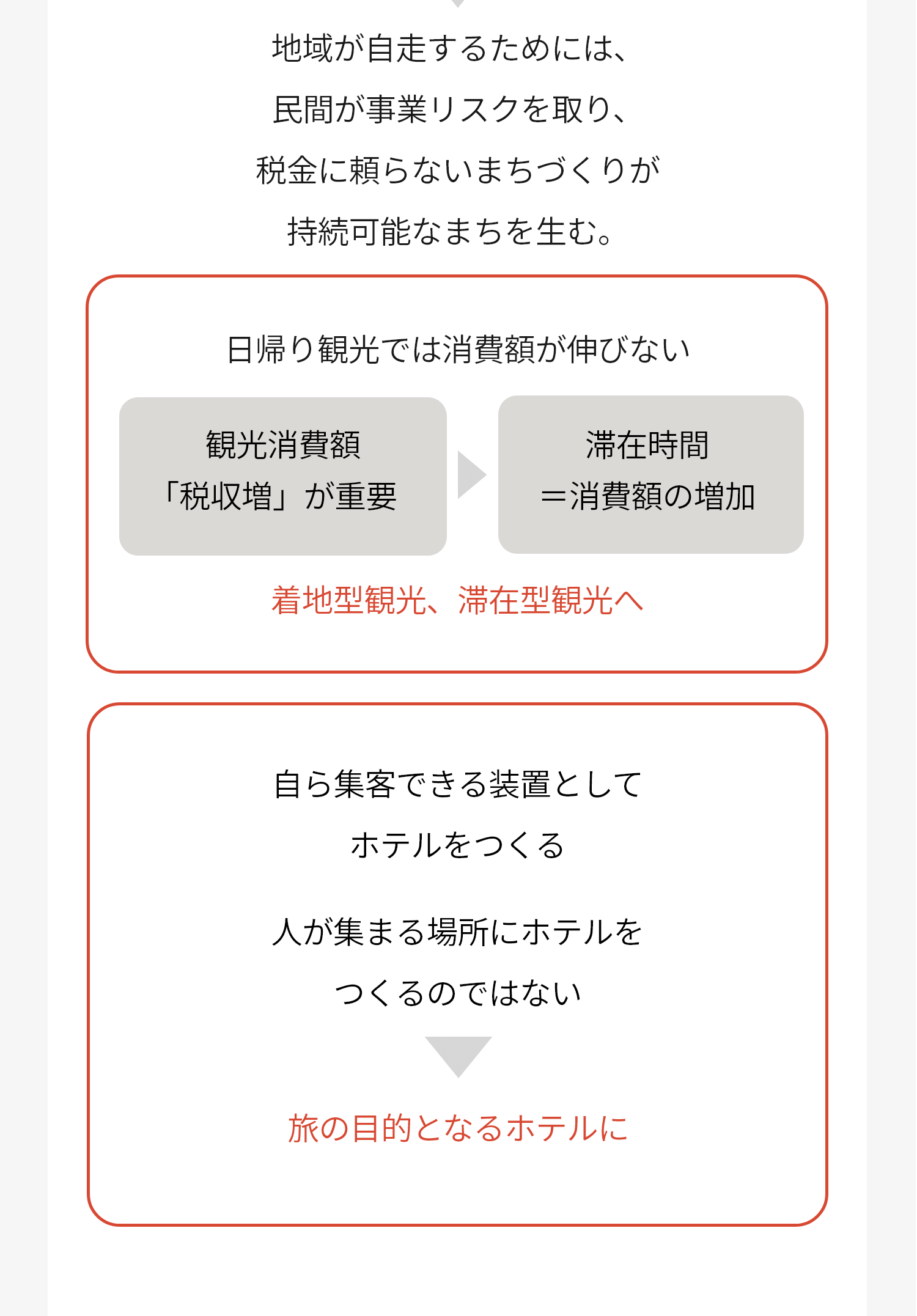 地域が自走するためには、
民間が事業リスクを取り、
税金に頼らないまちづくりが
持続可能なまちを生む。

日帰り観光では消費額が伸びない

観光消費額
「税収増」が重要

滞在時間
＝消費額の増加

着地型観光、滞在型観光へ

自ら集客できる装置として
ホテルをつくる

人が集まる場所にホテルを
つくるのではない

旅の目的となるホテルに